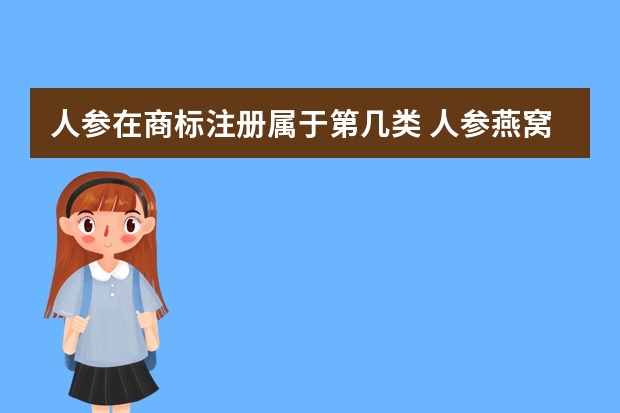 人参在商标注册属于第几类 人参燕窝